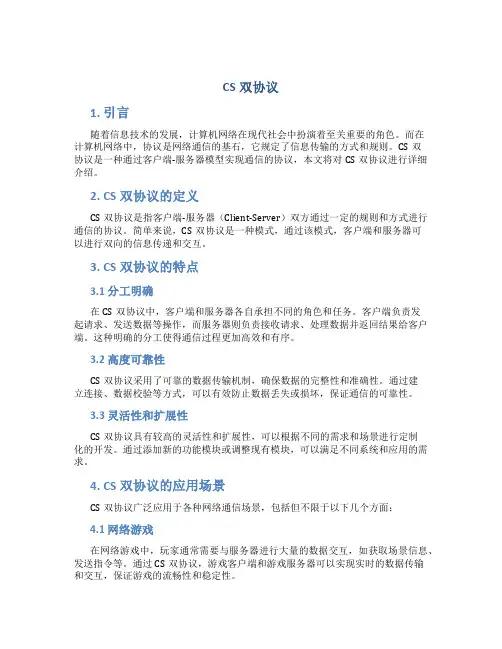 CS 双协议

1. 引言

随着信息技术的发展，计算机网络在现代社会中扮演着至关重要的角色。而在计算机网络中，协议是网络通信的基石，它规定了信息传输的方式和规则。CS 双协议是一种通过客户端-服务器模型实现通信的协议，本文将对 CS 双协议进行详细介绍。

2. CS 双协议的定义

CS 双协议是指客户端-服务器（Client-Server）双方通过一定的规则和方式进行通信的协议。简单来说，CS 双协议是一种模式，通过该模式，客户端和服务器可以进行双向的信息传递和交互。

3. CS 双协议的特点

3.1 分工明确

在 CS 双协议中，客户端和服务器各自承担不同的角色和任务。客户端负责发起请求、发送数据等操作，而服务器则负责接收请求、处理数据并返回结果给客户端。这种明确的分工使得通信过程更加高效和有序。

3.2 高度可靠性

CS 双协议采用了可靠的数据传输机制，确保数据的完整性和准确性。通过建立连接、数据校验等方式，可以有效防止数据丢失或损坏，保证通信的可靠性。

3.3 灵活性和扩展性

CS 双协议具有较高的灵活性和扩展性，可以根据不同的需求和场景进行定制化的开发。通过添加新的功能模块或调整现有模块，可以满足不同系统和应用的需求。

4. CS 双协议的应用场景

CS 双协议广泛应用于各种网络通信场景，包括但不限于以下几个方面：

4.1 网络游戏

在网络游戏中，玩家通常需要与服务器进行大量的数据交互，如获取场景信息、发送指令等。通过 CS 双协议，游戏客户端和游戏服务器可以实现实时的数据传输和交互，保证游戏的流畅性和稳定性。